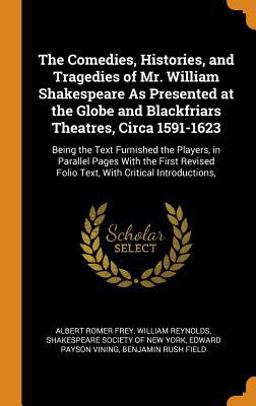 The Comedies, Histories, and Tragedies of Mr. William Shakespeare As Presented at the Globe and Blackfriars Theatres, Circa 1591-1623

Being the Text Furnished the Players, in Parallel Pages With the First Revised Folio Text, With Critical Introductions,

Scholar SELECT

ALBERT ROMER FREY, WILLIAM REYNOLDS, SHAKESPEARE SOCIETY OF NEW YORK, EDWARD PAYSON VINING, BENJAMIN RUSH FIELD